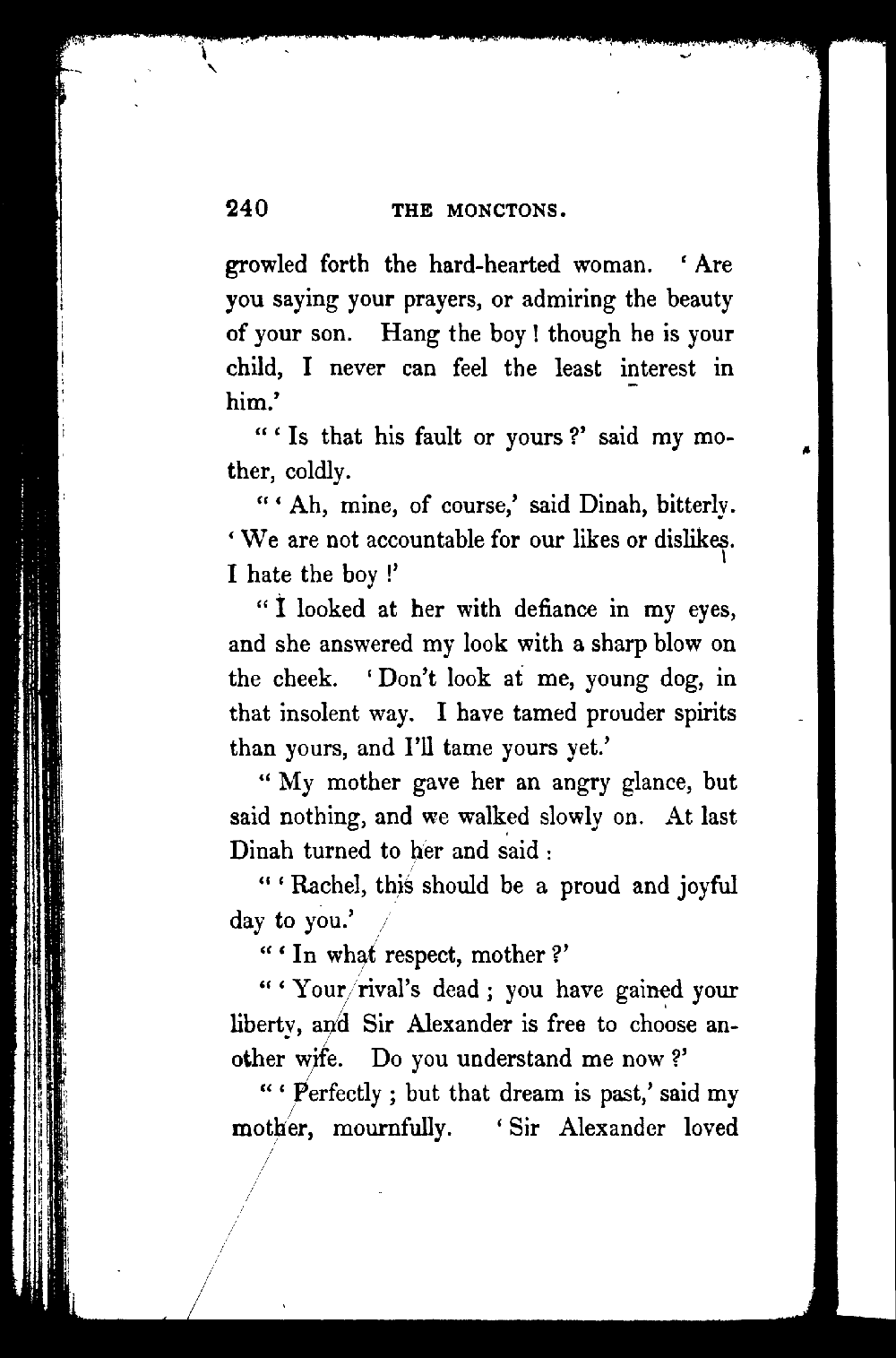 240 THE MONCTONS.

growled forth the hard-hearted woman. 'Are you saying your prayers, or admiring the beauty of your son. Hang the boy! though he is your child, I never can feel the least interest in him.'

"'Is that his fault or yours?' said my mother, coldly.

"'Ah, mine, of course,' said Dinah, bitterly. 'We are not accountable for our likes or dislikes. I hate the boy!'

"I looked at her with defiance in my eyes, and she answered my look with a sharp blow on the cheek. 'Don't look at me, young dog, in that insolent way. I have tamed prouder spirits than yours, and I'll tame yours yet.'

"My mother gave her an angry glance, but said nothing, and we walked slowly on. At last Dinah turned to her and said:

"'Rachel, this should be a proud and joyful day to you.'

"'In what respect, mother?'

"'Your rival's dead; you have gained your liberty, and Sir Alexander is free to choose another wife. Do you understand me now?'

"'Perfectly; but that dream is past,' said my mother, mournfully. 'Sir Alexander loved